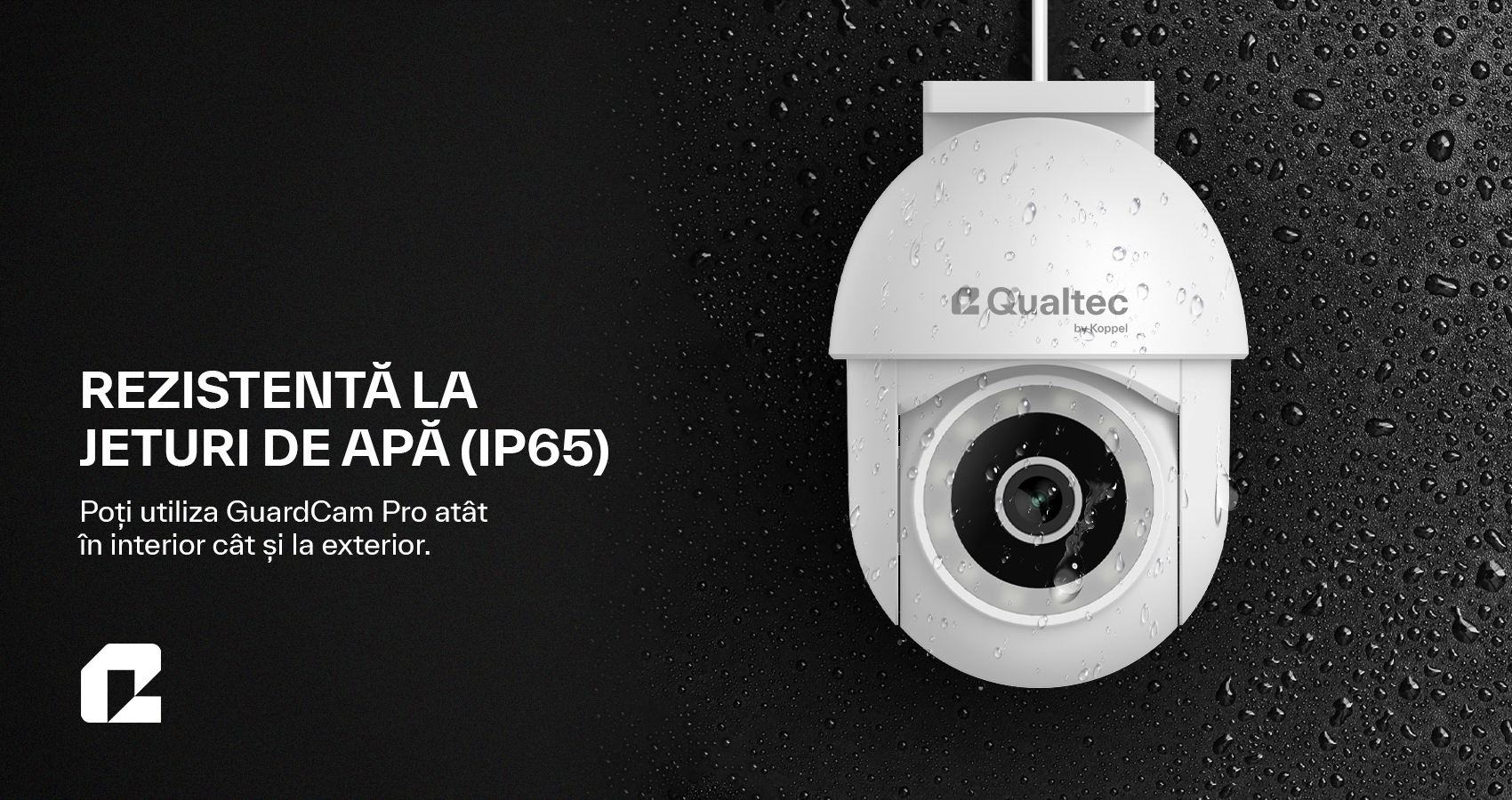 REZISTENTĂ LA JETURI DE APĂ (IP65)

Poți utiliza GuardCam Pro atât în interior cât și la exterior.

Qualtec
by Koppel